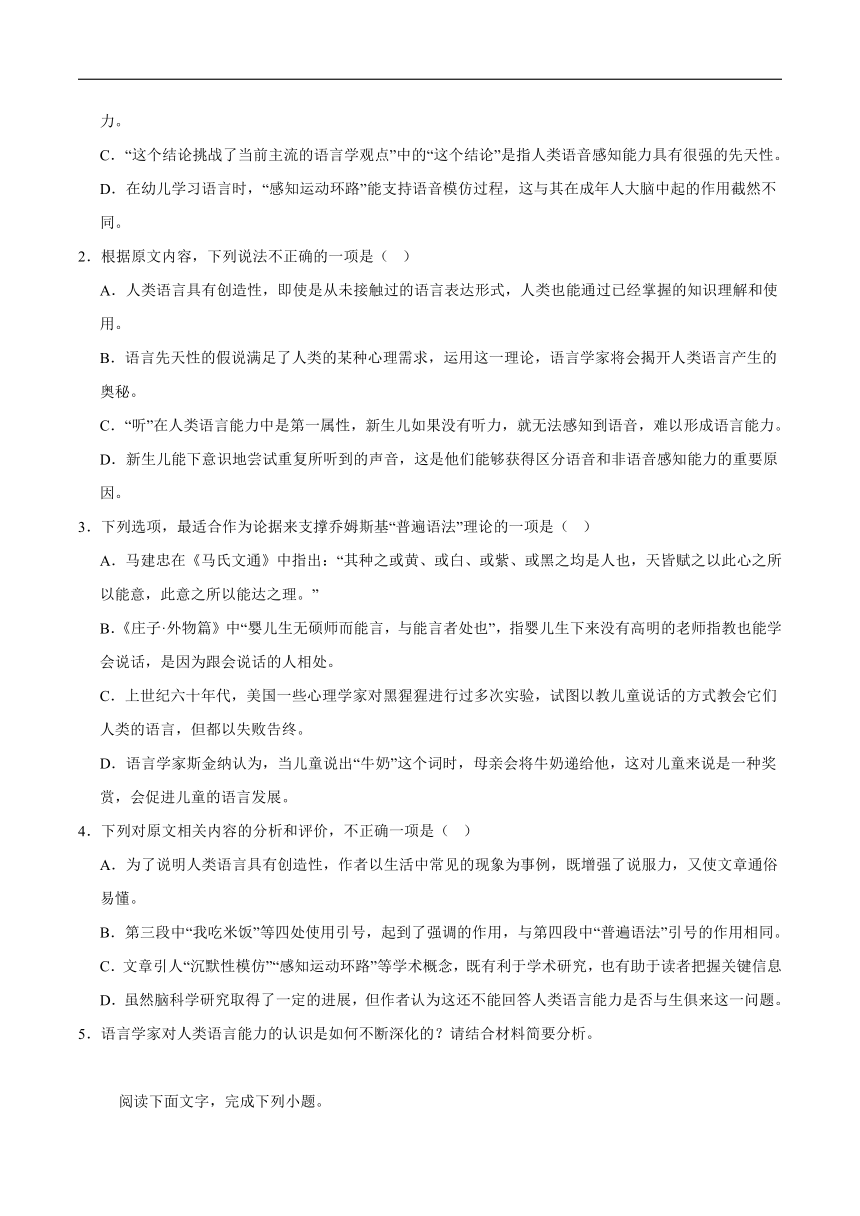 力。

C．“这个结论挑战了当前主流的语言学观点”中的“这个结论”是指人类语音感知能力具有很强的先天性。

D．在幼儿学习语言时，“感知运动环路”能支持语音模仿过程，这与其在成年人大脑中起的作用截然不同。

2．根据原文内容，下列说法不正确的一项是（　）

A．人类语言具有创造性，即使是从未接触过的语言表达形式，人类也能通过已经掌握的知识理解和使用。

B．语言先天性的假说满足了人类的某种心理需求，运用这一理论，语言学家将会揭开人类语言产生的奥秘。

C．“听”在人类语言能力中是第一属性，新生儿如果没有听力，就无法感知到语音，难以形成语言能力。

D．新生儿能下意识地尝试重复所听到的声音，这是他们能够获得区分语音和非语音感知能力的重要原因。

3．下列选项，最适合作为论据来支撑乔姆斯基“普遍语法”理论的一项是（　）

A．马建忠在《马氏文通》中指出：“其种之或黄、或白、或紫、或黑之均是人也，天皆赋之以此心之所以能意，此意之所以能达之理。”

B．《庄子·外物篇》中“婴儿生无硕师而能言，与能言者处也”，指婴儿生下来没有高明的老师指教也能学会说话，是因为跟会说话的人相处。

C．上世纪六十年代，美国一些心理学家对黑猩猩进行过多次实验，试图以教儿童说话的方式教会它们人类的语言，但都以失败告终。

D．语言学家斯金纳认为，当儿童说出“牛奶”这个词时，母亲会将牛奶递给他，这对儿童来说是一种奖赏，会促进儿童的语言发展。

4．下列对原文相关内容的分析和评价，不正确一项是（　）

A．为了说明人类语言具有创造性，作者以生活中常见的现象为事例，既增强了说服力，又使文章通俗易懂。

B．第三段中“我吃米饭”等四处使用引号，起到了强调的作用，与第四段中“普遍语法”引号的作用相同。

C．文章引人“沉默性模仿”“感知运动环路”等学术概念，既有利于学术研究，也有助于读者把握关键信息

D．虽然脑科学研究取得了一定的进展，但作者认为这还不能回答人类语言能力是否与生俱来这一问题。

5．语言学家对人类语言能力的认识是如何不断深化的？请结合材料简要分析。

阅读下面文字，完成下列小题。